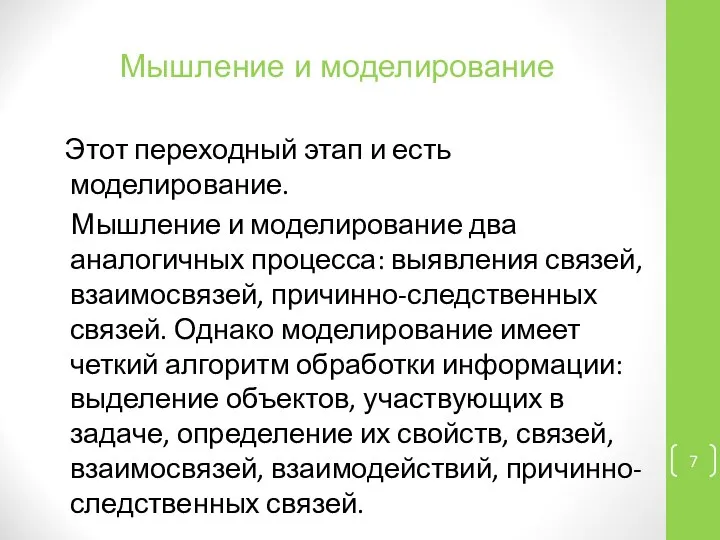 Мышление и моделирование

Этот переходный этап и есть моделирование.

Мышление и моделирование два аналогичных процесса: выявления связей, взаимосвязей, причинно-следственных связей. Однако моделирование имеет четкий алгоритм обработки информации: выделение объектов, участвующих в задаче, определение их свойств, связей, взаимосвязей, взаимодействий, причинно-следственных связей.

7